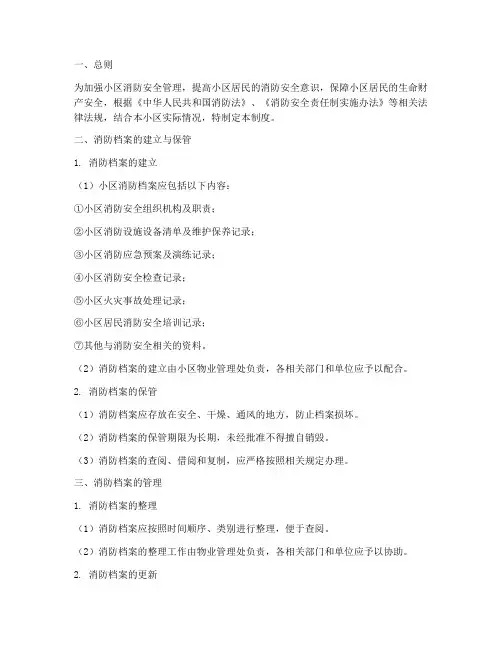 一、总则

为加强小区消防安全管理，提高小区居民的消防安全意识，保障小区居民的生命财产安全，根据《中华人民共和国消防法》、《消防安全责任制实施办法》等相关法律法规，结合本小区实际情况，特制定本制度。

二、消防档案的建立与保管

1. 消防档案的建立

（1）小区消防档案应包括以下内容：

①小区消防安全组织机构及职责；

②小区消防设施设备清单及维护保养记录；

③小区消防应急预案及演练记录；

④小区消防安全检查记录；

⑤小区火灾事故处理记录；

⑥小区居民消防安全培训记录；

⑦其他与消防安全相关的资料。

（2）消防档案的建立由小区物业管理处负责，各相关部门和单位应予以配合。

2. 消防档案的保管

（1）消防档案应存放在安全、干燥、通风的地方，防止档案损坏。

（2）消防档案的保管期限为长期，未经批准不得擅自销毁。

（3）消防档案的查阅、借阅和复制，应严格按照相关规定办理。

三、消防档案的管理

1. 消防档案的整理

（1）消防档案应按照时间顺序、类别进行整理，便于查阅。

（2）消防档案的整理工作由物业管理处负责，各相关部门和单位应予以协助。

2. 消防档案的更新